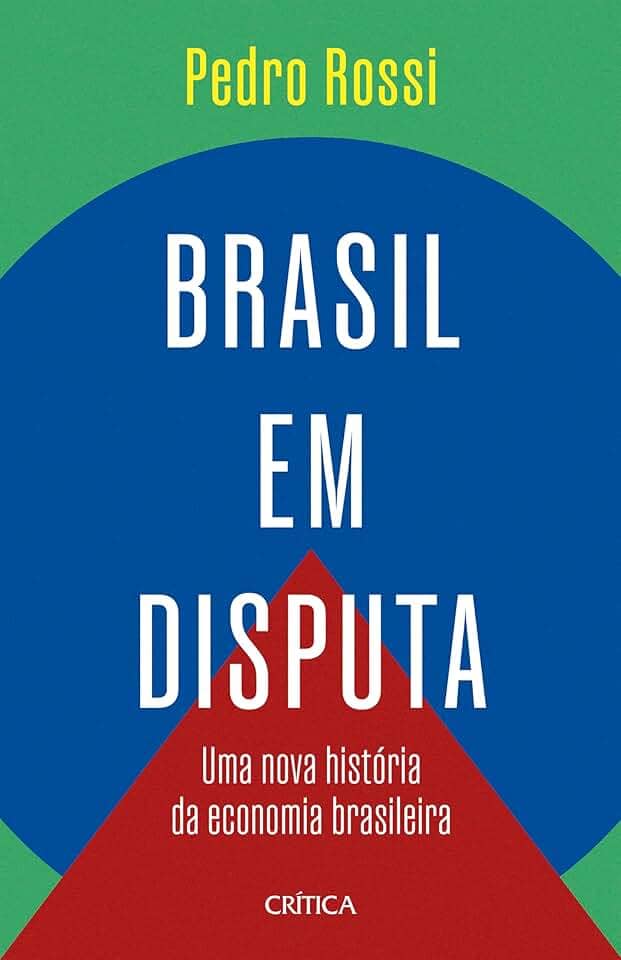 Pedro Rossi

BRASIL EM DISPUTA

Uma nova história da economia brasileira

CRÍTICA